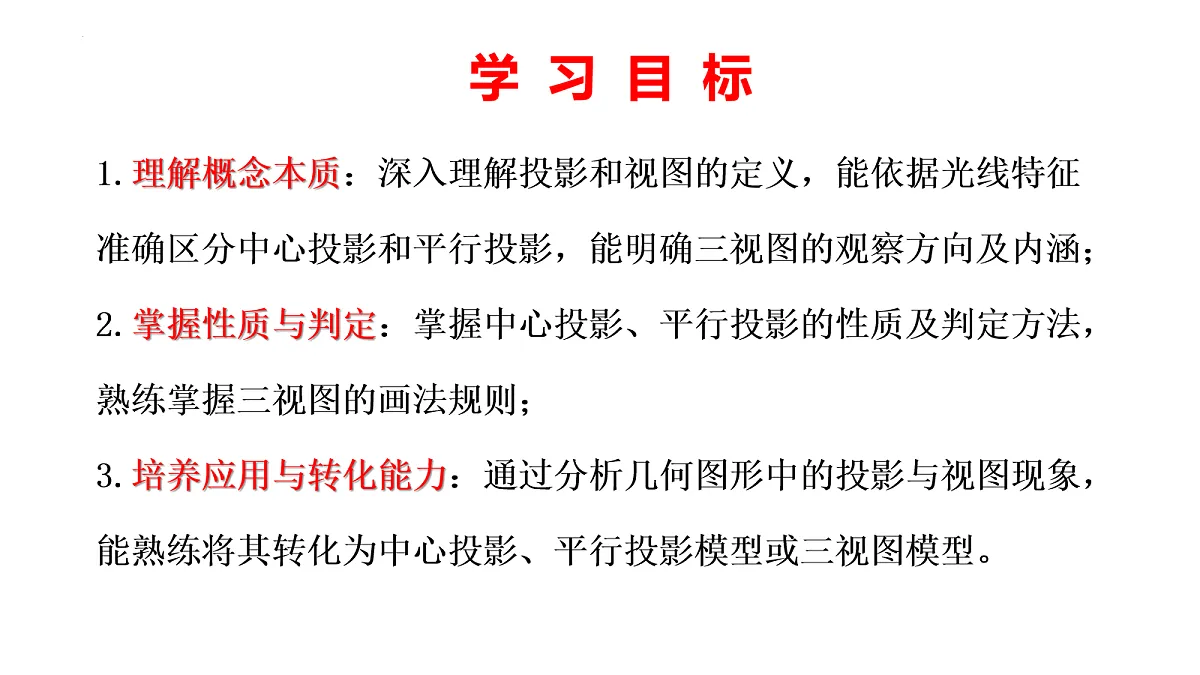 学 习 目 标

1. 理解概念本质：深入理解投影和视图的定义，能依据光线特征准确区分中心投影和平行投影，能明确三视图的观察方向及内涵；

2. 掌握性质与判定：掌握中心投影、平行投影的性质及判定方法，熟练掌握三视图的画法规则；

3. 培养应用与转化能力：通过分析几何图形中的投影与视图现象，能熟练将其转化为中心投影、平行投影模型或三视图模型。